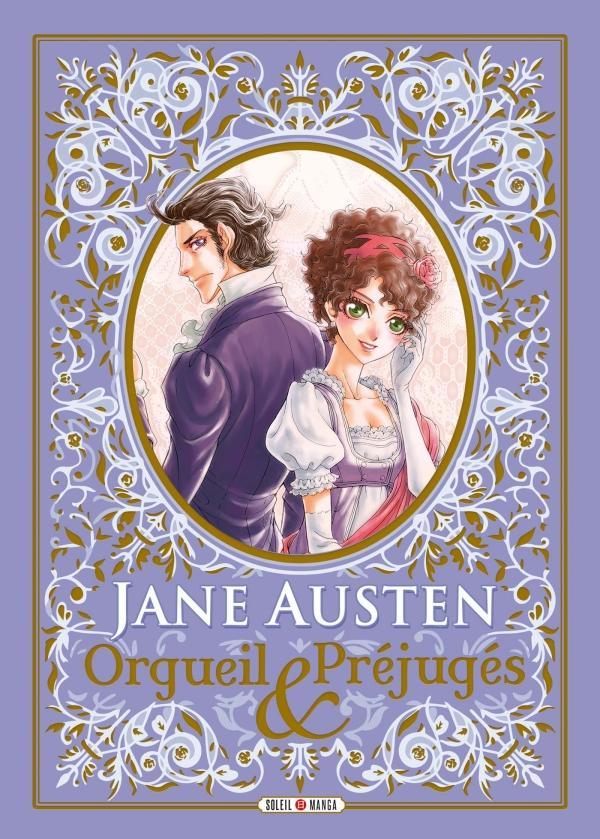 JANE AUSTEN
Orgueil & Préjugés

SOLEIL MANGA